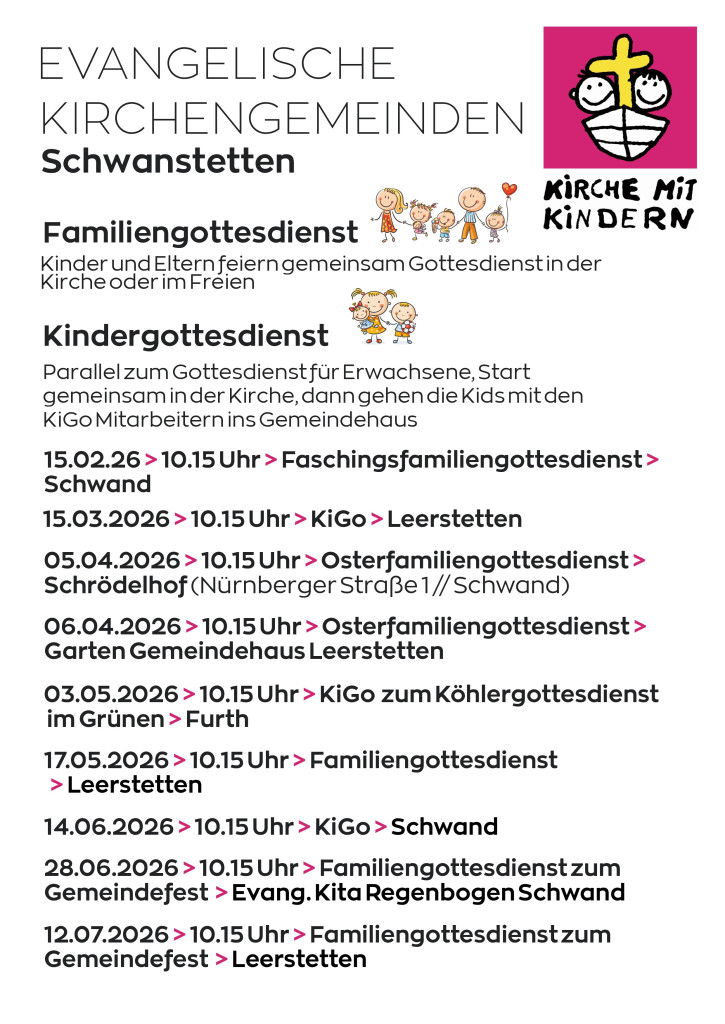 EVANGELISCHE KIRCHENGEMEINDEN
Schwanstetten

KIRCHE MIT KINDERN

Familiengottesdienst
Kinder und Eltern feiern gemeinsam Gottesdienst in der Kirche oder im Freien

Kindergottesdienst
Parallel zum Gottesdienst für Erwachsene, Start gemeinsam in der Kirche, dann gehen die Kids mit den KiGo Mitarbeitern ins Gemeindehaus

15.02.26 > 10.15 Uhr > Faschingsfamiliengottesdienst > Schwand

15.03.2026 > 10.15 Uhr > KiGo > Leerstetten

05.04.2026 > 10.15 Uhr > Osterfamiliengottesdienst > Schrödelhof (Nürnberger Straße 1 // Schwand)

06.04.2026 > 10.15 Uhr > Osterfamiliengottesdienst > Garten Gemeindehaus Leerstetten

03.05.2026 > 10.15 Uhr > KiGo zum Köhlergottesdienst im Grünen > Furth

17.05.2026 > 10.15 Uhr > Familiengottesdienst > Leerstetten

14.06.2026 > 10.15 Uhr > KiGo > Schwand

28.06.2026 > 10.15 Uhr > Familiengottesdienst zum Gemeindefest > Evang. Kita Regenbogen Schwand

12.07.2026 > 10.15 Uhr > Familiengottesdienst zum Gemeindefest > Leerstetten